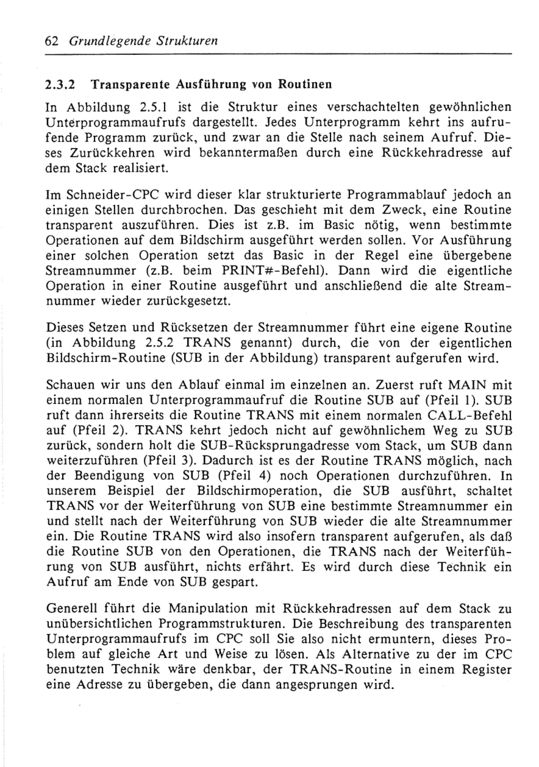 62 Grundlegende Strukturen

2.3.2 Transparente Ausführung von Routinen

In Abbildung 2.5.1 ist die Struktur eines verschachtelten gewöhnlichen Unterprogrammaufrufs dargestellt. Jedes Unterprogramm kehrt ins aufrufende Programm zurück, und zwar an die Stelle nach seinem Aufruf. Dieses Zurückkehren wird bekanntermaßen durch eine Rückkehradresse auf dem Stack realisiert.

Im Schneider-CPC wird dieser klar strukturierte Programmablauf jedoch an einigen Stellen durchbrochen. Das geschieht mit dem Zweck, eine Routine transparent auszuführen. Dies ist z.B. im Basic nötig, wenn bestimmte Operationen auf dem Bildschirm ausgeführt werden sollen. Vor Ausführung einer solchen Operation setzt das Basic in der Regel eine übergebene Streamnummer (z.B. beim PRINT#-Befehl). Dann wird die eigentliche Operation in einer Routine ausgeführt und anschließend die alte Streamnummer wieder zurückgesetzt.

Dieses Setzen und Rücksetzen der Streamnummer führt eine eigene Routine (in Abbildung 2.5.2 TRANS genannt) durch, die von der eigentlichen Bildschirm-Routine (SUB in der Abbildung) transparent aufgerufen wird.

Schauen wir uns den Ablauf einmal im einzelnen an. Zuerst ruft MAIN mit einem normalen Unterprogrammaufruf die Routine SUB auf (Pfeil 1). SUB ruft dann ihrerseits die Routine TRANS mit einem normalen CALL-Befehl auf (Pfeil 2). TRANS kehrt jedoch nicht auf gewöhnlichem Weg zu SUB zurück, sondern holt die SUB-Rücksprungadresse vom Stack, um SUB dann weiterzuführen (Pfeil 3). Dadurch ist es der Routine TRANS möglich, nach der Beendigung von SUB (Pfeil 4) noch Operationen durchzuführen. In unserem Beispiel der Bildschirmoperation, die SUB ausführt, schaltet TRANS vor der Weiterführung von SUB eine bestimmte Streamnummer ein und stellt nach der Weiterführung von SUB wieder die alte Streamnummer ein. Die Routine TRANS wird also insofern transparent aufgerufen, als daß die Routine SUB von den Operationen, die TRANS nach der Weiterführung von SUB ausführt, nichts erfährt. Es wird durch diese Technik ein Aufruf am Ende von SUB gespart.

Generell führt die Manipulation mit Rückkehradressen auf dem Stack zu unübersichtlichen Programmstrukturen. Die Beschreibung des transparenten Unterprogrammaufrufs im CPC soll Sie also nicht ermuntern, dieses Problem auf gleiche Art und Weise zu lösen. Als Alternative zu der im CPC benutzten Technik wäre denkbar, der TRANS-Routine in einem Register eine Adresse zu übergeben, die dann angesprungen wird.